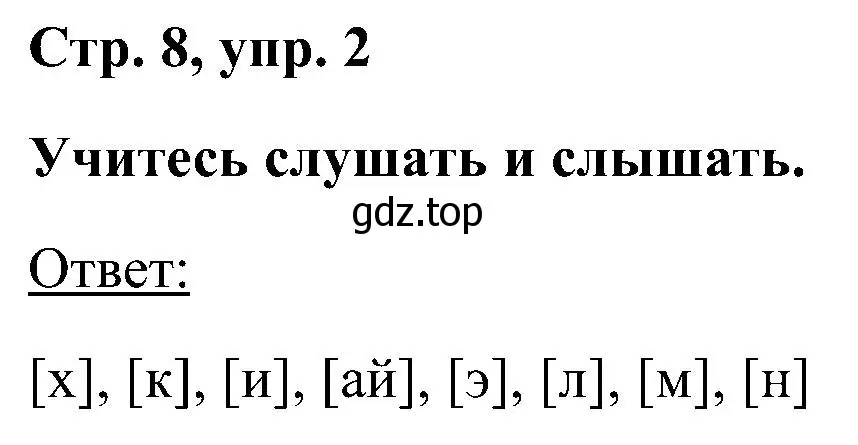 Стр. 8, упр. 2

Учитесь слушать и слышать.

gdz.top

Ответ:

[х], [к], [и], [ай], [э], [л], [м], [н]